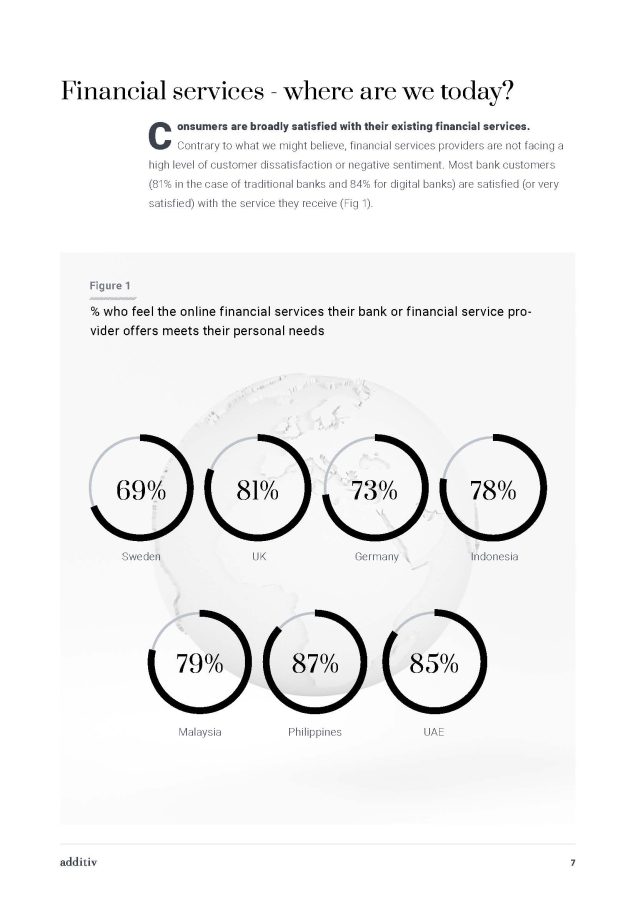 Financial services - where are we today?

Consumers are broadly satisfied with their existing financial services. Contrary to what we might believe, financial services providers are not facing a high level of customer dissatisfaction or negative sentiment. Most bank customers (81% in the case of traditional banks and 84% for digital banks) are satisfied (or very satisfied) with the service they receive (Fig 1).

Figure 1

% who feel the online financial services their bank or financial service provider offers meets their personal needs

69%
Sweden

81%
UK

73%
Germany

78%
Indonesia

79%
Malaysia

87%
Philippines

85%
UAE

additiv

7